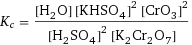 $K_c = \frac{[H_2O]\,[KHSO_4]^2\,[CrO_3]^2}{[H_2SO_4]^2\,[K_2Cr_2O_7]}$